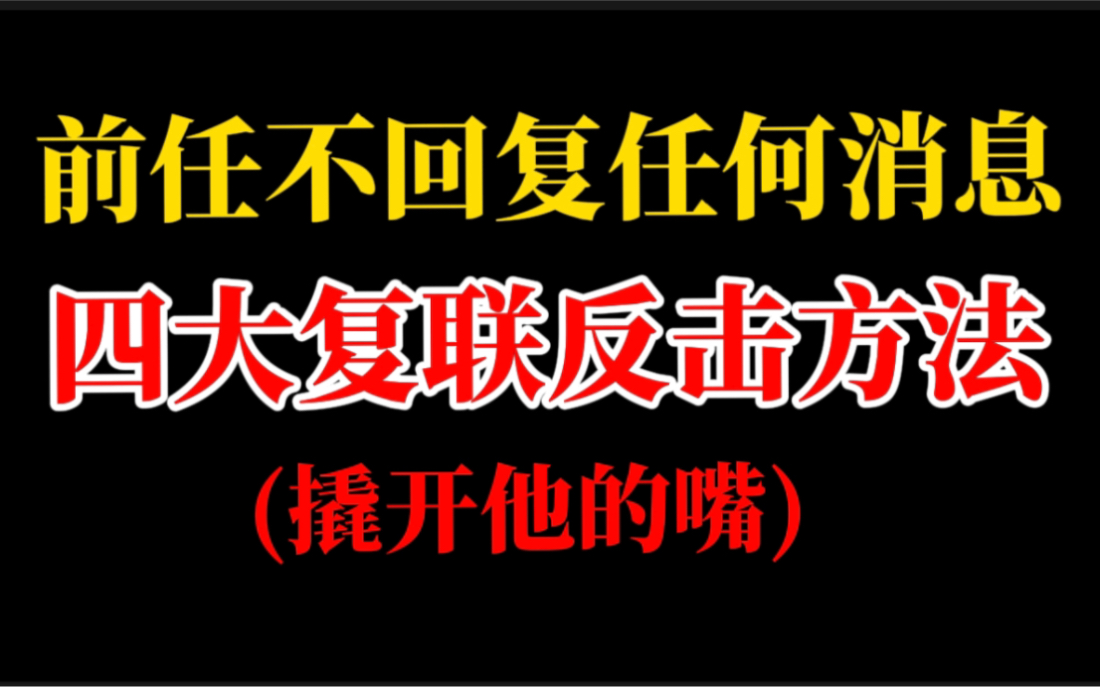 前任不回复任何消息
四大复联反击方法
(撬开他的嘴)